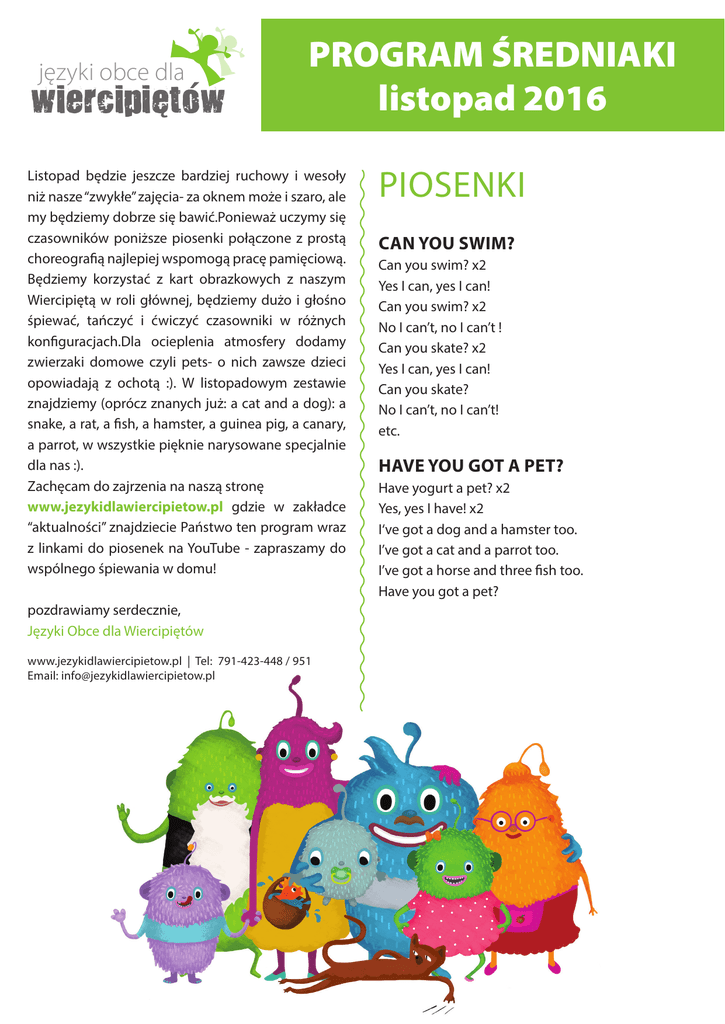 języki obce dla
wiercipiętów

PROGRAM ŚREDNIAKI
listopad 2016

Listopad będzie jeszcze bardziej ruchowy i wesoły niż nasze "zwykłe" zajęcia- za oknem może i szaro, ale my będziemy dobrze się bawić.Ponieważ uczymy się czasowników poniższe piosenki połączone z prostą choreografią najlepiej wspomogą pracę pamięciową. Będziemy korzystać z kart obrazkowych z naszym Wiercipiętą w roli głównej, będziemy dużo i głośno śpiewać, tańczyć i ćwiczyć czasowniki w różnych konfiguracjach.Dla ocieplenia atmosfery dodamy zwierzaki domowe czyli pets- o nich zawsze dzieci opowiadają z ochotą :). W listopadowym zestawie znajdziemy (oprócz znanych już: a cat and a dog): a snake, a rat, a fish, a hamster, a guinea pig, a canary, a parrot, w wszystkie pięknie narysowane specjalnie dla nas :).
Zachęcam do zajrzenia na naszą stronę www.jezykidlawiercipietow.pl gdzie w zakładce "aktualności" znajdziecie Państwo ten program wraz z linkami do piosenek na YouTube - zapraszamy do wspólnego śpiewania w domu!

pozdrawiamy serdecznie,
Języki Obce dla Wiercipiętów

www.jezykidlawiercipietow.pl | Tel: 791-423-448 / 951
Email: info@jezykidlawiercipietow.pl

PIOSENKI

CAN YOU SWIM?
Can you swim? x2
Yes I can, yes I can!
Can you swim? x2
No I can't, no I can't !
Can you skate? x2
Yes I can, yes I can!
Can you skate?
No I can't, no I can't!
etc.

HAVE YOU GOT A PET?
Have yogurt a pet? x2
Yes, yes I have! x2
I've got a dog and a hamster too.
I've got a cat and a parrot too.
I've got a horse and three fish too.
Have you got a pet?